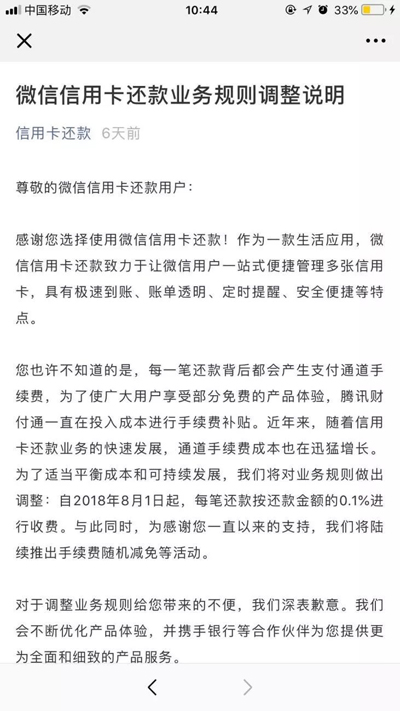 中国移动 10:44 33%

微信信用卡还款业务规则调整说明

信用卡还款 6天前

尊敬的微信信用卡还款用户：

感谢您选择使用微信信用卡还款！作为一款生活应用，微信信用卡还款致力于让微信用户一站式便捷管理多张信用卡，具有极速到账、账单透明、定时提醒、安全便捷等特点。

您也许不知道的是，每一笔还款背后都会产生支付通道手续费，为了使广大用户享受部分免费的产品体验，腾讯财付通一直在投入成本进行手续费补贴。近年来，随着信用卡还款业务的快速发展，通道手续费成本也在迅猛增长。为了适当平衡成本和可持续发展，我们将对业务规则做出调整：自2018年8月1日起，每笔还款按还款金额的0.1%进行收费。与此同时，为感谢您一直以来的支持，我们将陆续推出手续费随机减免等活动。

对于调整业务规则给您带来的不便，我们深表歉意。我们会不断优化产品体验，并携手银行等合作伙伴为您提供更为全面和细致的产品服务。